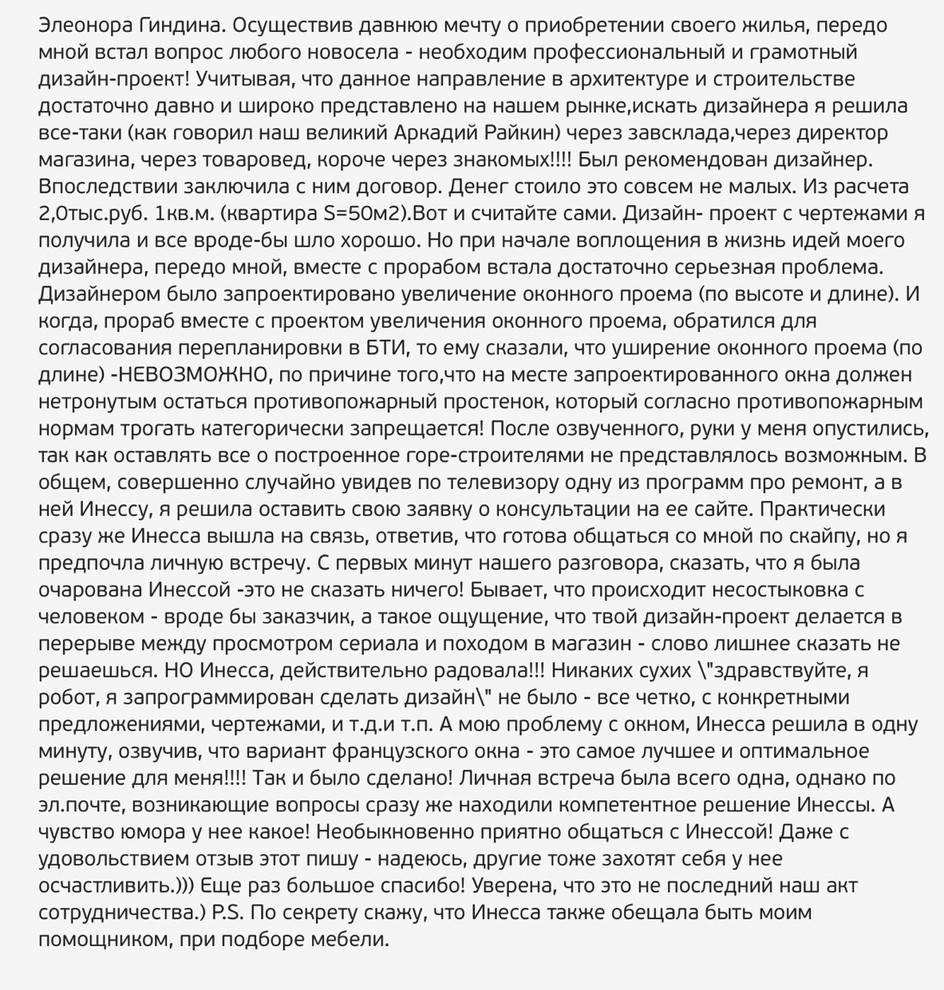 Элеонора Гиндина. Осуществив давнюю мечту о приобретении своего жилья, передо мной встал вопрос любого новосела - необходим профессиональный и грамотный дизайн-проект! Учитывая, что данное направление в архитектуре и строительстве достаточно давно и широко представлено на нашем рынке,искать дизайнера я решила все-таки (как говорил наш великий Аркадий Райкин) через завсклада,через директор магазина, через товаровед, короче через знакомых!!!! Был рекомендован дизайнер. Впоследствии заключила с ним договор. Денег стоило это совсем не малых. Из расчета 2,0тыс.руб. 1кв.м. (квартира S=50м2).Вот и считайте сами. Дизайн- проект с чертежами я получила и все вроде-бы шло хорошо. Но при начале воплощения в жизнь идей моего дизайнера, передо мной, вместе с прорабом встала достаточно серьезная проблема. Дизайнером было запроектировано увеличение оконного проема (по высоте и длине). И когда, прораб вместе с проектом увеличения оконного проема, обратился для согласования перепланировки в БТИ, то ему сказали, что уширение оконного проема (по длине) -НЕВОЗМОЖНО, по причине того,что на месте запроектированного окна должен нетронутым остаться противопожарный простенок, который согласно противопожарным нормам трогать категорически запрещается! После озвученного, руки у меня опустились, так как оставлять все о построенное горе-строителями не представлялось возможным. В общем, совершенно случайно увидев по телевизору одну из программ про ремонт, а в ней Инессу, я решила оставить свою заявку о консультации на ее сайте. Практически сразу же Инесса вышла на связь, ответив, что готова общаться со мной по скайпу, но я предпочла личную встречу. С первых минут нашего разговора, сказать, что я была очарована Инессой -это не сказать ничего! Бывает, что происходит несостыковка с человеком - вроде бы заказчик, а такое ощущение, что твой дизайн-проект делается в перерыве между просмотром сериала и походом в магазин - слово лишнее сказать не решаешься. НО Инесса, действительно радовала!!! Никаких сухих \"здравствуйте, я робот, я запрограммирован сделать дизайн\" не было - все четко, с конкретными предложениями, чертежами, и т.д.и т.п. А мою проблему с окном, Инесса решила в одну минуту, озвучив, что вариант французского окна - это самое лучшее и оптимальное решение для меня!!!! Так и было сделано! Личная встреча была всего одна, однако по эл.почте, возникающие вопросы сразу же находили компетентное решение Инессы. А чувство юмора у нее какое! Необыкновенно приятно общаться с Инессой! Даже с удовольствием отзыв этот пишу - надеюсь, другие тоже захотят себя у нее осчастливить.))) Еще раз большое спасибо! Уверена, что это не последний наш акт сотрудничества.) P.S. По секрету скажу, что Инесса также обещала быть моим помощником, при подборе мебели.